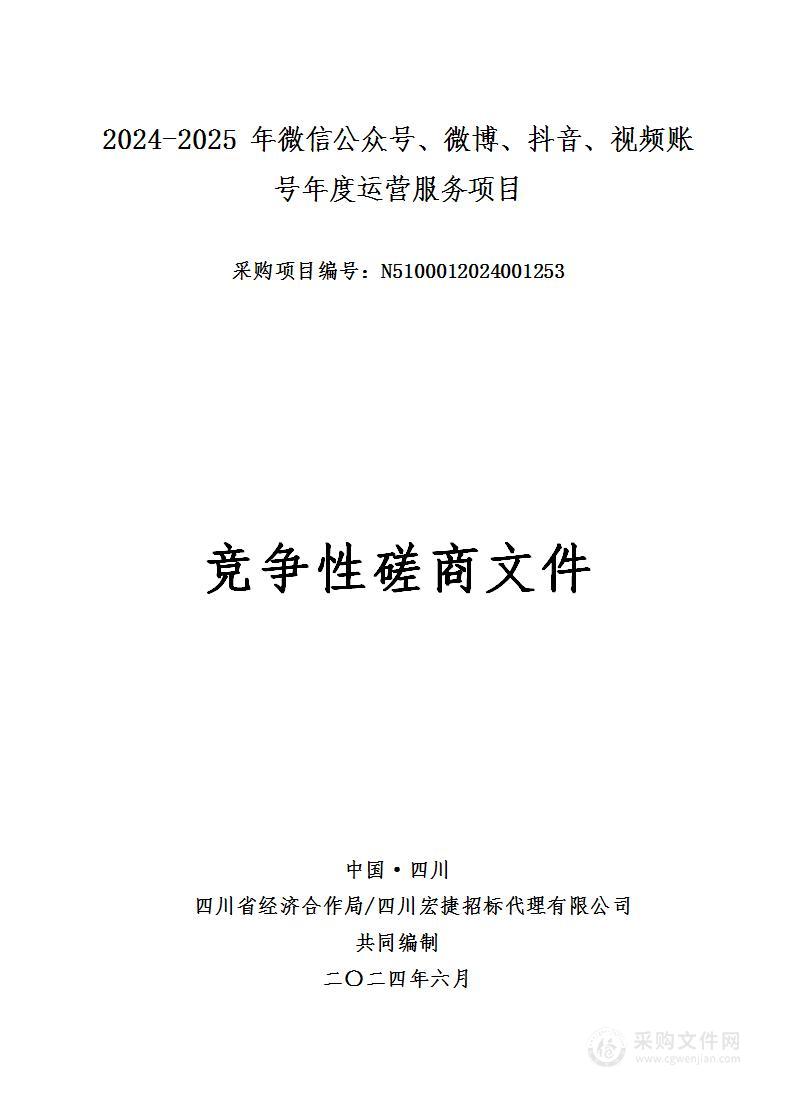 2024-2025 年微信公众号、微博、抖音、视频账号年度运营服务项目

采购项目编号：N5100012024001253

竞争性磋商文件

中国·四川
四川省经济合作局/四川宏捷招标代理有限公司
共同编制
二〇二四年六月

采购文件网
www.cgwenjian.com